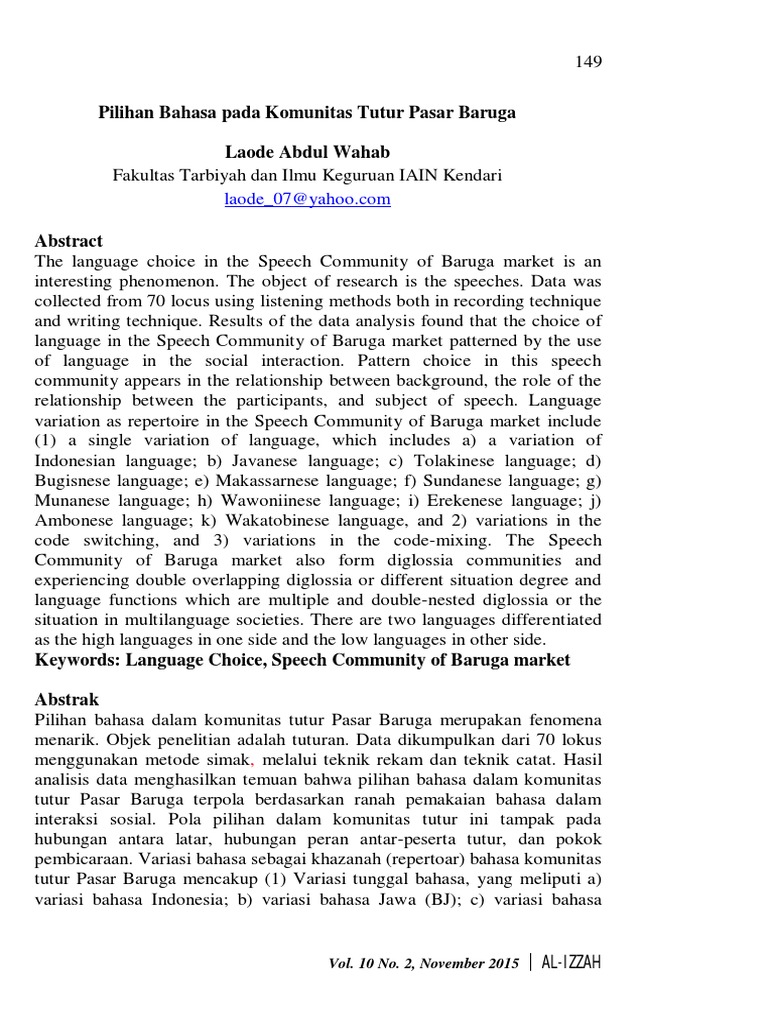 149

Pilihan Bahasa pada Komunitas Tutur Pasar Baruga

Laode Abdul Wahab
Fakultas Tarbiyah dan Ilmu Keguruan IAIN Kendari
laode_07@yahoo.com

Abstract
The language choice in the Speech Community of Baruga market is an interesting phenomenon. The object of research is the speeches. Data was collected from 70 locus using listening methods both in recording technique and writing technique. Results of the data analysis found that the choice of language in the Speech Community of Baruga market patterned by the use of language in the social interaction. Pattern choice in this speech community appears in the relationship between background, the role of the relationship between the participants, and subject of speech. Language variation as repertoire in the Speech Community of Baruga market include (1) a single variation of language, which includes a) a variation of Indonesian language; b) Javanese language; c) Tolakinese language; d) Bugisnese language; e) Makassarnese language; f) Sundanese language; g) Munanese language; h) Wawoniinese language; i) Erekenese language; j) Ambonese language; k) Wakatobinese language, and 2) variations in the code switching, and 3) variations in the code-mixing. The Speech Community of Baruga market also form diglossia communities and experiencing double overlapping diglossia or different situation degree and language functions which are multiple and double-nested diglossia or the situation in multilanguage societies. There are two languages differentiated as the high languages in one side and the low languages in other side.
Keywords: Language Choice, Speech Community of Baruga market

Abstrak
Pilihan bahasa dalam komunitas tutur Pasar Baruga merupakan fenomena menarik. Objek penelitian adalah tuturan. Data dikumpulkan dari 70 lokus menggunakan metode simak, melalui teknik rekam dan teknik catat. Hasil analisis data menghasilkan temuan bahwa pilihan bahasa dalam komunitas tutur Pasar Baruga terpola berdasarkan ranah pemakaian bahasa dalam interaksi sosial. Pola pilihan dalam komunitas tutur ini tampak pada hubungan antara latar, hubungan peran antar-peserta tutur, dan pokok pembicaraan. Variasi bahasa sebagai khazanah (repertoar) bahasa komunitas tutur Pasar Baruga mencakup (1) Variasi tunggal bahasa, yang meliputi a) variasi bahasa Indonesia; b) variasi bahasa Jawa (BJ); c) variasi bahasa

Vol. 10 No. 2, November 2015 | AL-IZZAH